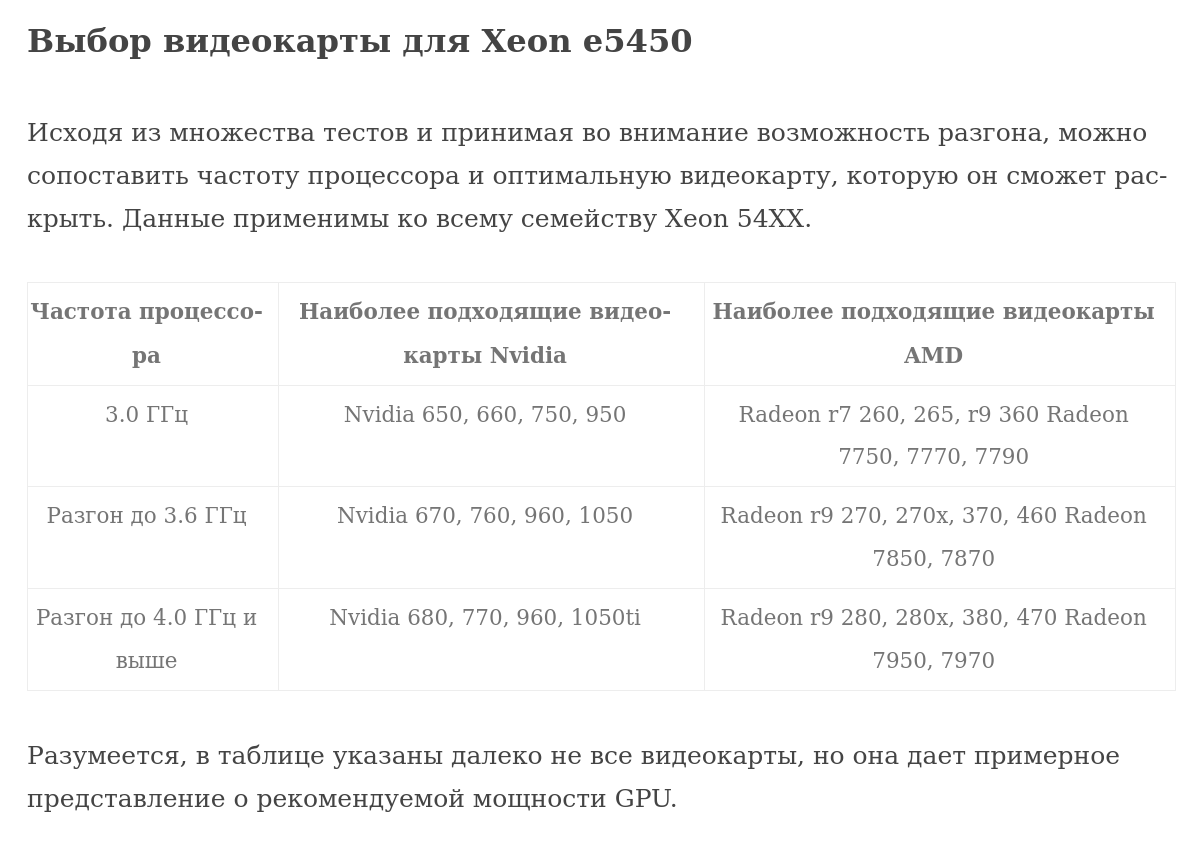 Выбор видеокарты для Xeon e5450

Исходя из множества тестов и принимая во внимание возможность разгона, можно сопоставить частоту процессора и оптимальную видеокарту, которую он сможет раскрыть. Данные применимы ко всему семейству Xeon 54XX.

| Частота процессора | Наиболее подходящие видеокарты Nvidia | Наиболее подходящие видеокарты AMD |
|---|---|---|
| 3.0 ГГц | Nvidia 650, 660, 750, 950 | Radeon r7 260, 265, r9 360 Radeon 7750, 7770, 7790 |
| Разгон до 3.6 ГГц | Nvidia 670, 760, 960, 1050 | Radeon r9 270, 270x, 370, 460 Radeon 7850, 7870 |
| Разгон до 4.0 ГГц и выше | Nvidia 680, 770, 960, 1050ti | Radeon r9 280, 280x, 380, 470 Radeon 7950, 7970 |

Разумеется, в таблице указаны далеко не все видеокарты, но она дает примерное представление о рекомендуемой мощности GPU.